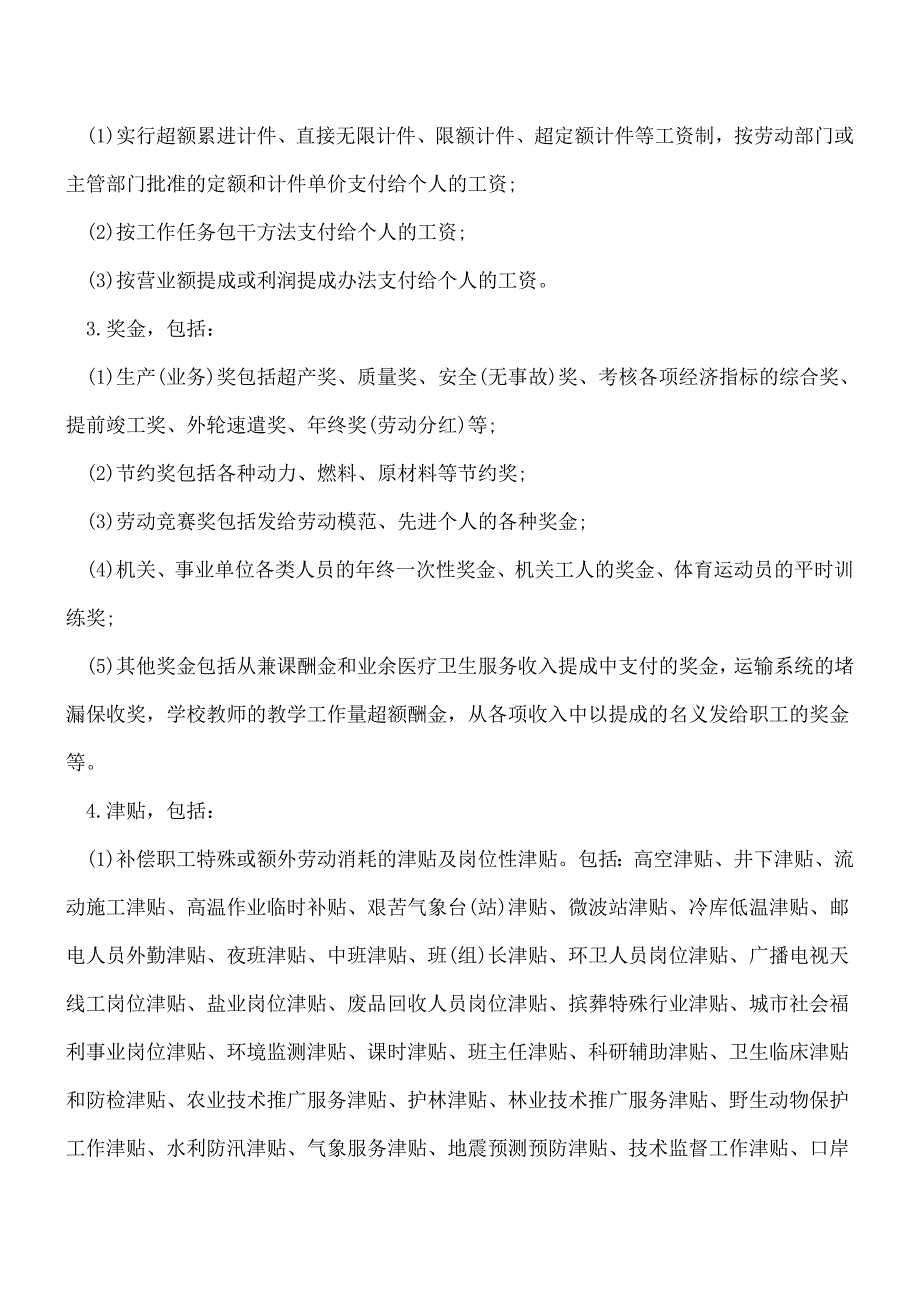 (1)实行超额累进计件、直接无限计件、限额计件、超定额计件等工资制，按劳动部门或主管部门批准的定额和计件单价支付给个人的工资；

(2)按工作任务包干方法支付给个人的工资；

(3)按营业额提成或利润提成办法支付给个人的工资。

3.奖金，包括：

(1)生产(业务)奖包括超产奖、质量奖、安全(无事故)奖、考核各项经济指标的综合奖、提前竣工奖、外轮速遣奖、年终奖(劳动分红)等；

(2)节约奖包括各种动力、燃料、原材料等节约奖；

(3)劳动竞赛奖包括发给劳动模范、先进个人的各种奖金；

(4)机关、事业单位各类人员的年终一次性奖金、机关工人的奖金、体育运动员的平时训练奖；

(5)其他奖金包括从兼课酬金和业余医疗卫生服务收入提成中支付的奖金，运输系统的堵漏保收奖，学校教师的教学工作量超额酬金，从各项收入中以提成的名义发给职工的奖金等。

4.津贴，包括：

(1)补偿职工特殊或额外劳动消耗的津贴及岗位性津贴。包括：高空津贴、井下津贴、流动施工津贴、高温作业临时补贴、艰苦气象台(站)津贴、微波站津贴、冷库低温津贴、邮电人员外勤津贴、夜班津贴、中班津贴、班(组)长津贴、环卫人员岗位津贴、广播电视天线工岗位津贴、盐业岗位津贴、废品回收人员岗位津贴、殡葬特殊行业津贴、城市社会福利事业岗位津贴、环境监测津贴、课时津贴、班主任津贴、科研辅助津贴、卫生临床津贴和防检津贴、农业技术推广服务津贴、护林津贴、林业技术推广服务津贴、野生动物保护工作津贴、水利防汛津贴、气象服务津贴、地震预测预防津贴、技术监督工作津贴、口岸